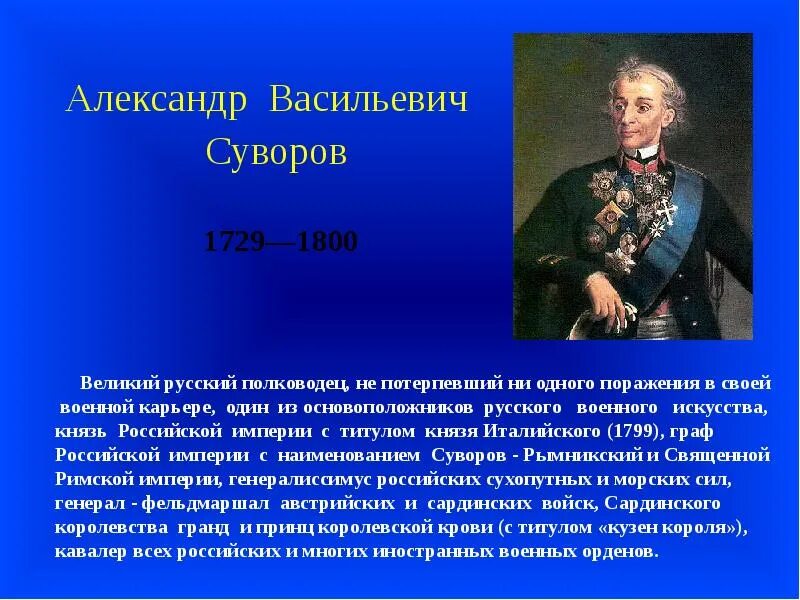 Александр Васильевич Суворов

1729—1800

Великий русский полководец, не потерпевший ни одного поражения в своей военной карьере, один из основоположников русского военного искусства, князь Российской империи с титулом князя Италийского (1799), граф Российской империи с наименованием Суворов - Рымникский и Священной Римской империи, генералиссимус российских сухопутных и морских сил, генерал - фельдмаршал австрийских и сардинских войск, Сардинского королевства гранд и принц королевской крови (с титулом «кузен короля»), кавалер всех российских и многих иностранных военных орденов.